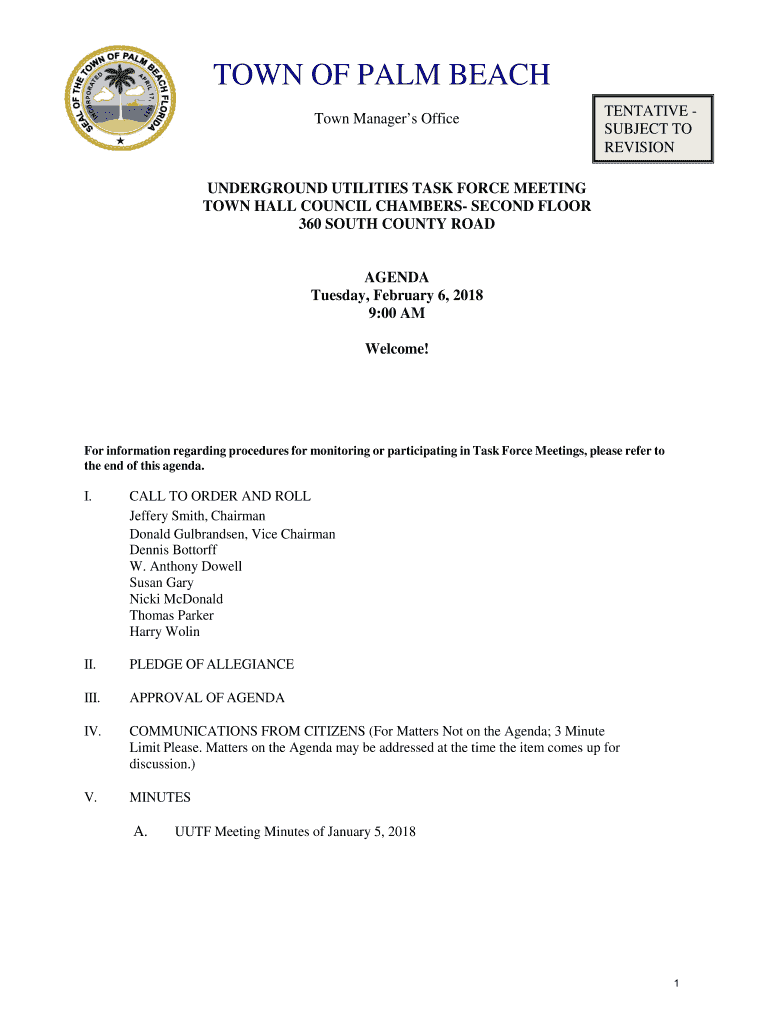 SEAL OF THE TOWN OF PALM BEACH FLORIDA
INCORPORATED APRIL 17, 1911

TOWN OF PALM BEACH

Town Manager's Office

TENTATIVE - SUBJECT TO REVISION

UNDERGROUND UTILITIES TASK FORCE MEETING
TOWN HALL COUNCIL CHAMBERS- SECOND FLOOR
360 SOUTH COUNTY ROAD

AGENDA
Tuesday, February 6, 2018
9:00 AM

Welcome!

For information regarding procedures for monitoring or participating in Task Force Meetings, please refer to the end of this agenda.

I. CALL TO ORDER AND ROLL
Jeffery Smith, Chairman
Donald Gulbrandsen, Vice Chairman
Dennis Bottorff
W. Anthony Dowell
Susan Gary
Nicki McDonald
Thomas Parker
Harry Wolin

II. PLEDGE OF ALLEGIANCE

III. APPROVAL OF AGENDA

IV. COMMUNICATIONS FROM CITIZENS (For Matters Not on the Agenda; 3 Minute Limit Please. Matters on the Agenda may be addressed at the time the item comes up for discussion.)

V. MINUTES

A. UUTF Meeting Minutes of January 5, 2018

1